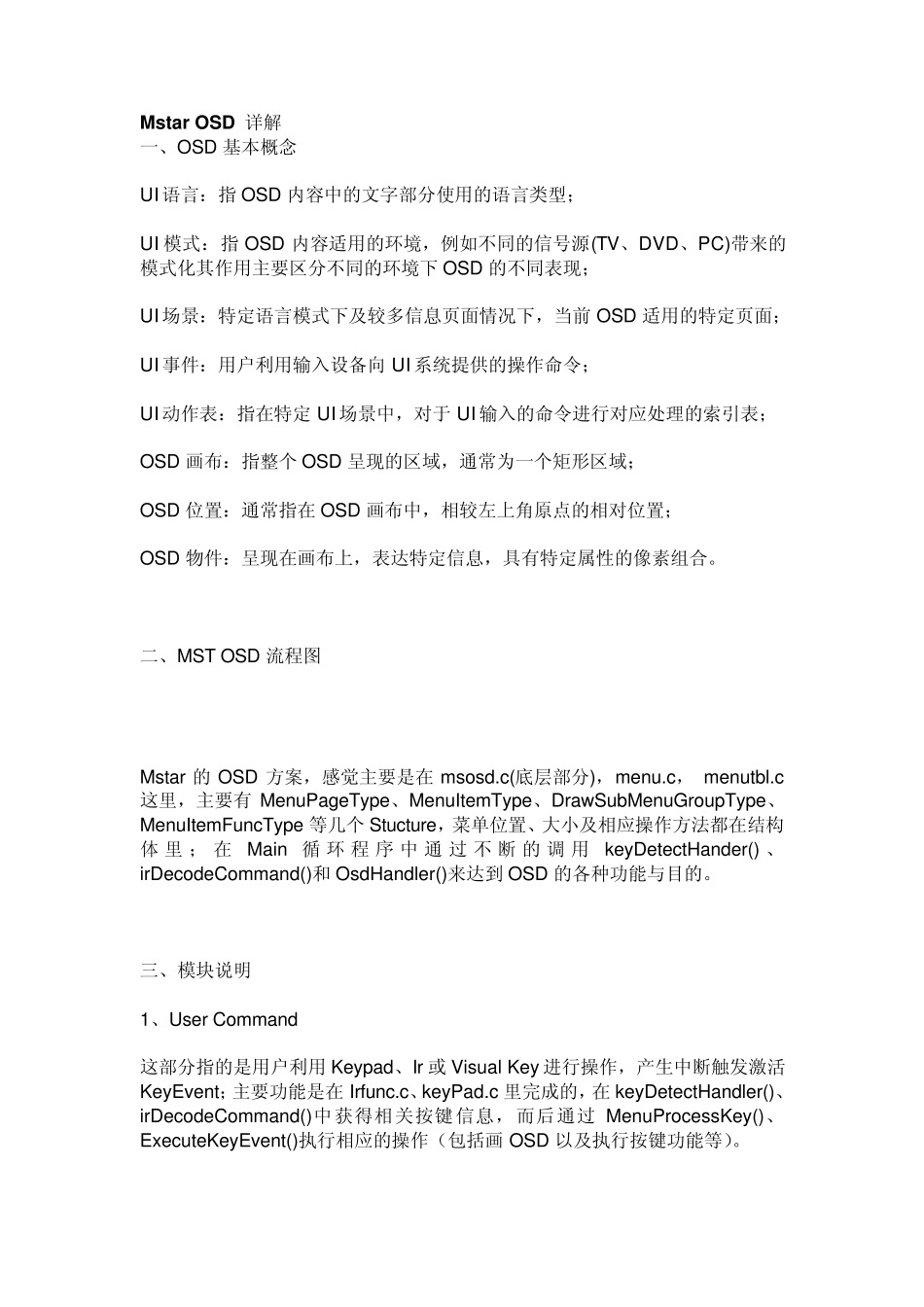 Mstar OSD 详解
一、OSD 基本概念

UI 语言：指 OSD 内容中的文字部分使用的语言类型；

UI 模式：指 OSD 内容适用的环境，例如不同的信号源(TV、DVD、PC)带来的模式化其作用主要区分不同的环境下 OSD 的不同表现；

UI 场景：特定语言模式下及较多信息页面情况下，当前 OSD 适用的特定页面；

UI 事件：用户利用输入设备向 UI 系统提供的操作命令；

UI 动作表：指在特定 UI 场景中，对于 UI 输入的命令进行对应处理的索引表；

OSD 画布：指整个 OSD 呈现的区域，通常为一个矩形区域；

OSD 位置：通常指在 OSD 画布中，相较左上角原点的相对位置；

OSD 物件：呈现在画布上，表达特定信息，具有特定属性的像素组合。

二、MST OSD 流程图

Mstar 的 OSD 方案，感觉主要是在 msosd.c(底层部分)，menu.c， menutbl.c 这里，主要有 MenuPageType、MenuItemType、DrawSubMenuGroupType、MenuItemFuncType 等几个 Stucture，菜单位置、大小及相应操作方法都在结构体里；在 Main 循环程序中通过不断的调用 keyDetectHander()、irDecodeCommand()和 OsdHandler()来达到 OSD 的各种功能与目的。

三、模块说明

1、User Command

这部分指的是用户利用 Keypad、Ir 或 Visual Key 进行操作，产生中断触发激活 KeyEvent；主要功能是在 Irfunc.c、keyPad.c 里完成的，在 keyDetectHandler()、irDecodeCommand()中获得相关按键信息，而后通过 MenuProcessKey()、ExecuteKeyEvent()执行相应的操作（包括画 OSD 以及执行按键功能等）。